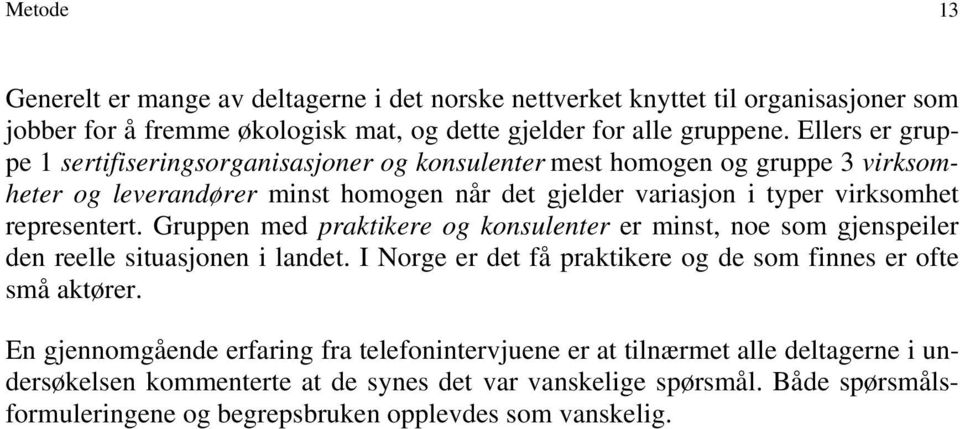 Metode 13

Generelt er mange av deltagerne i det norske nettverket knyttet til organisasjoner som jobber for å fremme økologisk mat, og dette gjelder for alle gruppene. Ellers er gruppe 1 sertifiseringsorganisasjoner og konsulenter mest homogen og gruppe 3 virksomheter og leverandører minst homogen når det gjelder variasjon i typer virksomhet representert. Gruppen med praktikere og konsulenter er minst, noe som gjenspeiler den reelle situasjonen i landet. I Norge er det få praktikere og de som finnes er ofte små aktører.

En gjennomgående erfaring fra telefonintervjuene er at tilnærmet alle deltagerne i undersøkelsen kommenterte at de synes det var vanskelige spørsmål. Både spørsmålsformuleringene og begrepsbruken opplevdes som vanskelig.